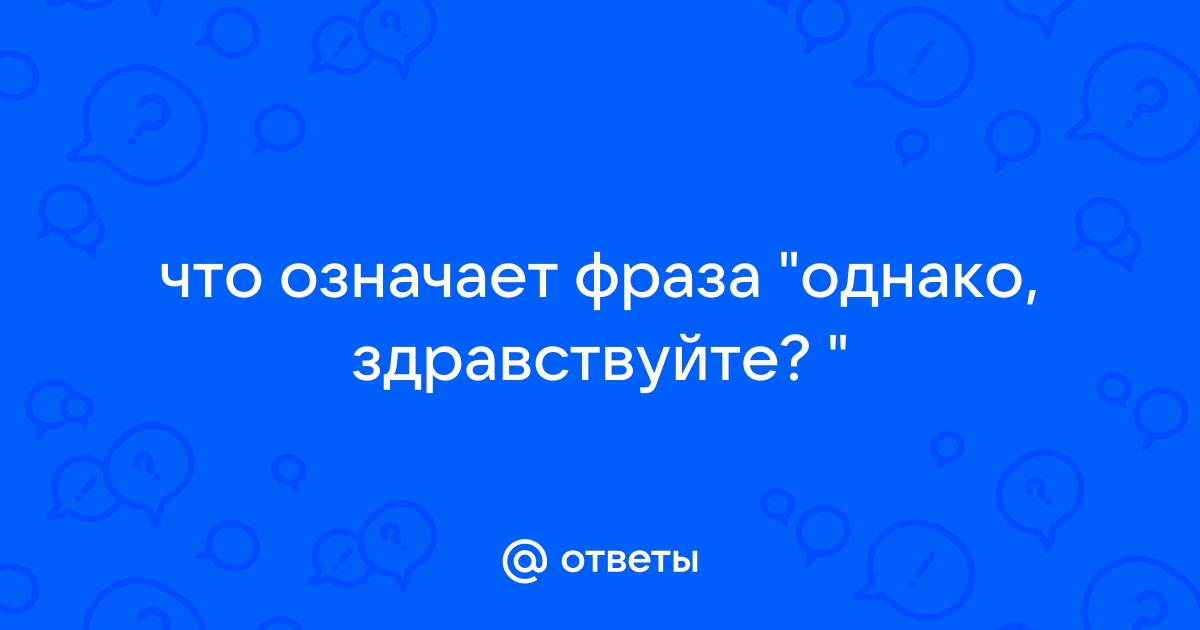 что означает фраза "однако, здравствуйте? "

@ ответы